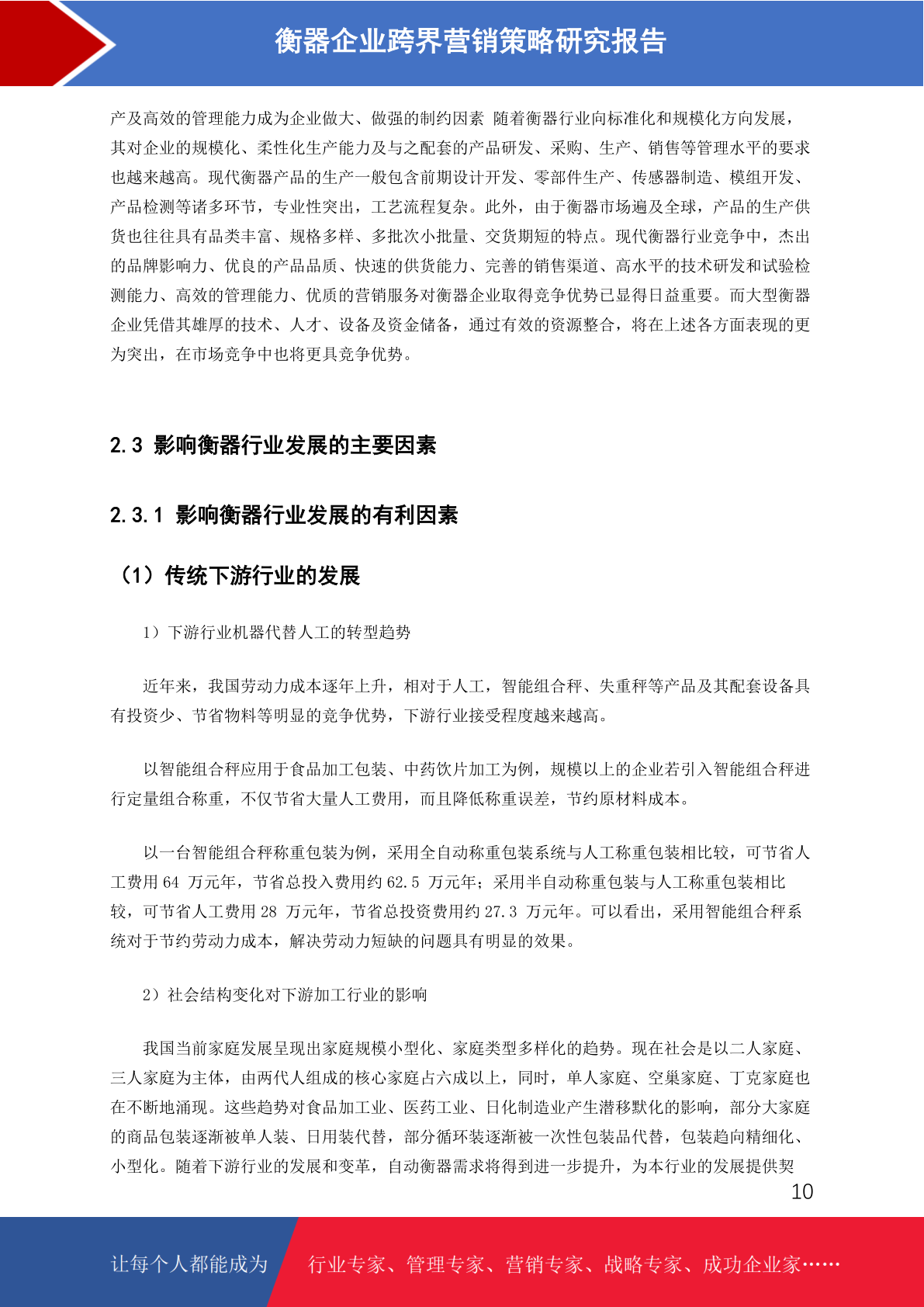 衡器企业跨界营销策略研究报告

产及高效的管理能力成为企业做大、做强的制约因素 随着衡器行业向标准化和规模化方向发展，其对企业的规模化、柔性化生产能力及与之配套的产品研发、采购、生产、销售等管理水平的要求也越来越高。现代衡器产品的生产一般包含前期设计开发、零部件生产、传感器制造、模组开发、产品检测等诸多环节，专业性突出，工艺流程复杂。此外，由于衡器市场遍及全球，产品的生产供货也往往具有品类丰富、规格多样、多批次小批量、交货期短的特点。现代衡器行业竞争中，杰出的品牌影响力、优良的产品品质、快速的供货能力、完善的销售渠道、高水平的技术研发和试验检测能力、高效的管理能力、优质的营销服务对衡器企业取得竞争优势已显得日益重要。而大型衡器企业凭借其雄厚的技术、人才、设备及资金储备，通过有效的资源整合，将在上述各方面表现的更为突出，在市场竞争中也将更具竞争优势。

2.3 影响衡器行业发展的主要因素

2.3.1 影响衡器行业发展的有利因素

（1）传统下游行业的发展

1）下游行业机器代替人工的转型趋势

近年来，我国劳动力成本逐年上升，相对于人工，智能组合秤、失重秤等产品及其配套设备具有投资少、节省物料等明显的竞争优势，下游行业接受程度越来越高。

以智能组合秤应用于食品加工包装、中药饮片加工为例，规模以上的企业若引入智能组合秤进行定量组合称重，不仅节省大量人工费用，而且降低称重误差，节约原材料成本。

以一台智能组合秤称重包装为例，采用全自动称重包装系统与人工称重包装相比较，可节省人工费用 64 万元年，节省总投入费用约 62.5 万元年；采用半自动称重包装与人工称重包装相比较，可节省人工费用 28 万元年，节省总投资费用约 27.3 万元年。可以看出，采用智能组合秤系统对于节约劳动力成本，解决劳动力短缺的问题具有明显的效果。

2）社会结构变化对下游加工行业的影响

我国当前家庭发展呈现出家庭规模小型化、家庭类型多样化的趋势。现在社会是以二人家庭、三人家庭为主体，由两代人组成的核心家庭占六成以上，同时，单人家庭、空巢家庭、丁克家庭也在不断地涌现。这些趋势对食品加工业、医药工业、日化制造业产生潜移默化的影响，部分大家庭的商品包装逐渐被单人装、日用装代替，部分循环装逐渐被一次性包装品代替，包装趋向精细化、小型化。随着下游行业的发展和变革，自动衡器需求将得到进一步提升，为本行业的发展提供契

10

让每个人都能成为 行业专家、管理专家、营销专家、战略专家、成功企业家……